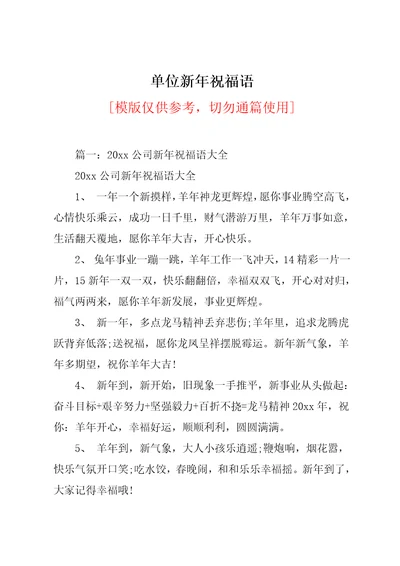 单位新年祝福语

[模版仅供参考，切勿通篇使用]

篇一：20xx 公司新年祝福语大全

20xx 公司新年祝福语大全

1、 一年一个新摸样，羊年神龙更辉煌，愿你事业腾空高飞，心情快乐乘云，成功一日千里，财气潜游万里，羊年万事如意，生活翻天覆地，愿你羊年大吉，开心快乐。

2、 兔年事业一蹦一跳，羊年工作一飞冲天，14 精彩一片一片，15 新年一双一双，快乐翻翻倍，幸福双双飞，开心对对归，福气两两来，愿你羊年新发展，事业更辉煌。

3、 新一年，多点龙马精神丢弃悲伤;羊年里，追求龙腾虎跃背弃低落;送祝福，愿你龙凤呈祥摆脱霉运。新年新气象，羊年多期望，祝你羊年大吉!

4、 新年到，新开始，旧现象一手推平，新事业从头做起：奋斗目标+艰辛努力+坚强毅力+百折不挠=龙马精神 20xx 年，祝你：羊年开心，幸福好运，顺顺利利，圆圆满满。

5、 羊年到，新气象，大人小孩乐逍遥;鞭炮响，烟花嚣，快乐气氛开口笑;吃水饺，春晚闹，和和乐乐幸福摇。新年到了，大家记得幸福哦!